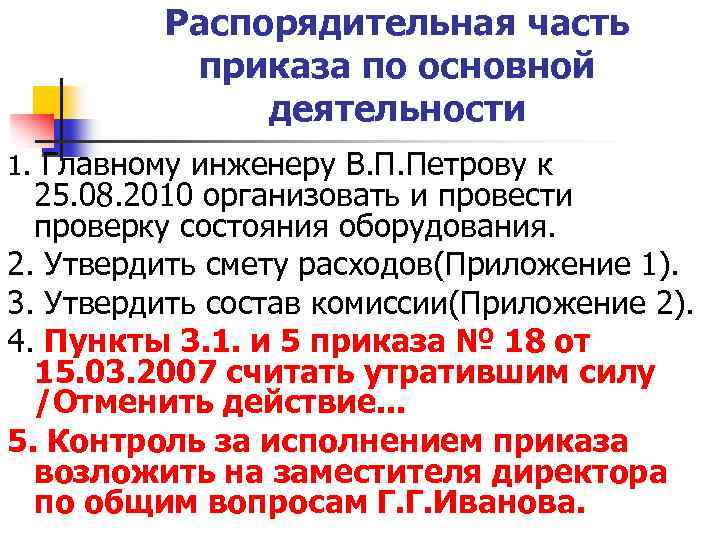 Распорядительная часть приказа по основной деятельности

1. Главному инженеру В.П.Петрову к 25.08.2010 организовать и провести проверку состояния оборудования.

2. Утвердить смету расходов(Приложение 1).

3. Утвердить состав комиссии(Приложение 2).

4. Пункты 3.1. и 5 приказа № 18 от 15.03.2007 считать утратившим силу /Отменить действие...

5. Контроль за исполнением приказа возложить на заместителя директора по общим вопросам Г.Г.Иванова.